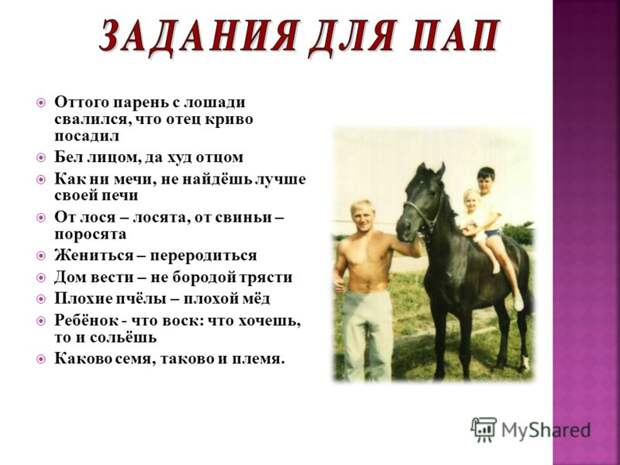 ЗАДАНИЯ ДЛЯ ПАП

• Оттого парень с лошади свалился, что отец криво посадил
• Бел лицом, да худ отцом
• Как ни мечи, не найдёшь лучше своей печи
• От лося – лосята, от свиньи – поросята
• Жениться – переродиться
• Дом вести – не бородой трясти
• Плохие пчёлы – плохой мёд
• Ребёнок - что воск: что хочешь, то и сольёшь
• Каково семя, таково и племя.

MyShared